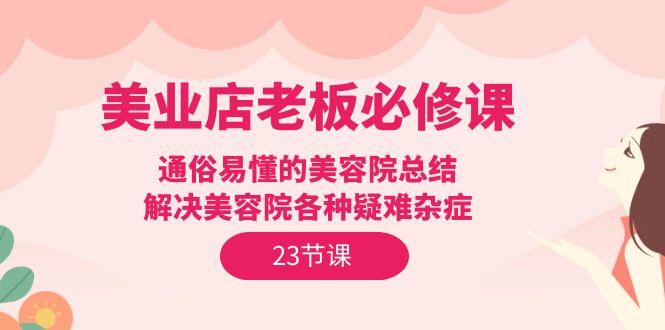 美业店老板必修课

通俗易懂的美容院总结
解决美容院各种疑难杂症

23节课